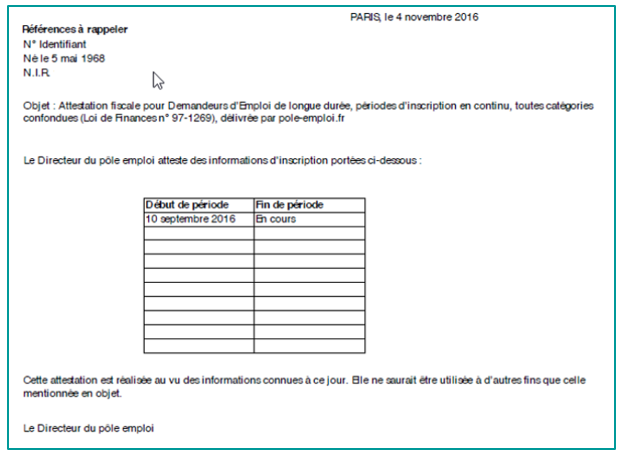 PARIS, le 4 novembre 2016

Références à rappeler
N° Identifiant
Né le 5 mai 1968
N.I.R.

Objet : Attestation fiscale pour Demandeurs d'Emploi de longue durée, périodes d'inscription en continu, toutes catégories confondues (Loi de Finances n° 97-1269), délivrée par pole-emploi.fr

Le Directeur du pôle emploi atteste des informations d'inscription portées ci-dessous :

| Début de période | Fin de période |
|---|---|
| 10 septembre 2016 | En cours |
| | |
| | |
| | |
| | |
| | |
| | |
| | |
| | |
| | |

Cette attestation est réalisée au vu des informations connues à ce jour. Elle ne saurait être utilisée à d'autres fins que celle mentionnée en objet.

Le Directeur du pôle emploi